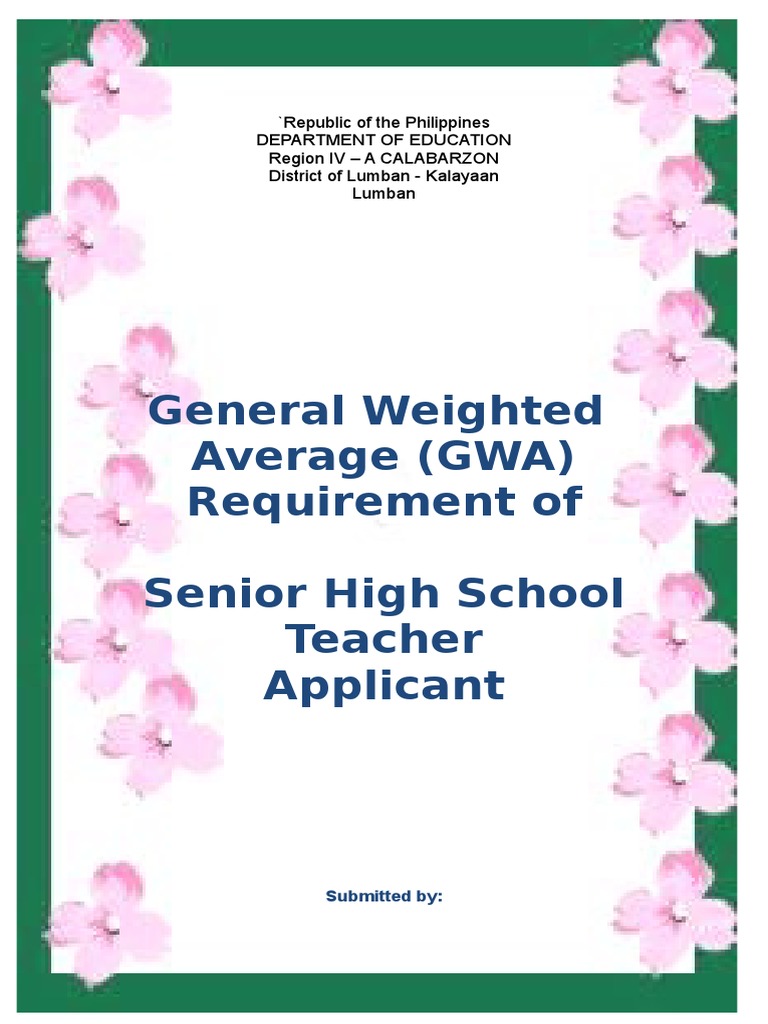 `Republic of the Philippines
DEPARTMENT OF EDUCATION
Region IV – A CALABARZON
District of Lumban - Kalayaan
Lumban

General Weighted Average (GWA) Requirement of

Senior High School Teacher Applicant

Submitted by: